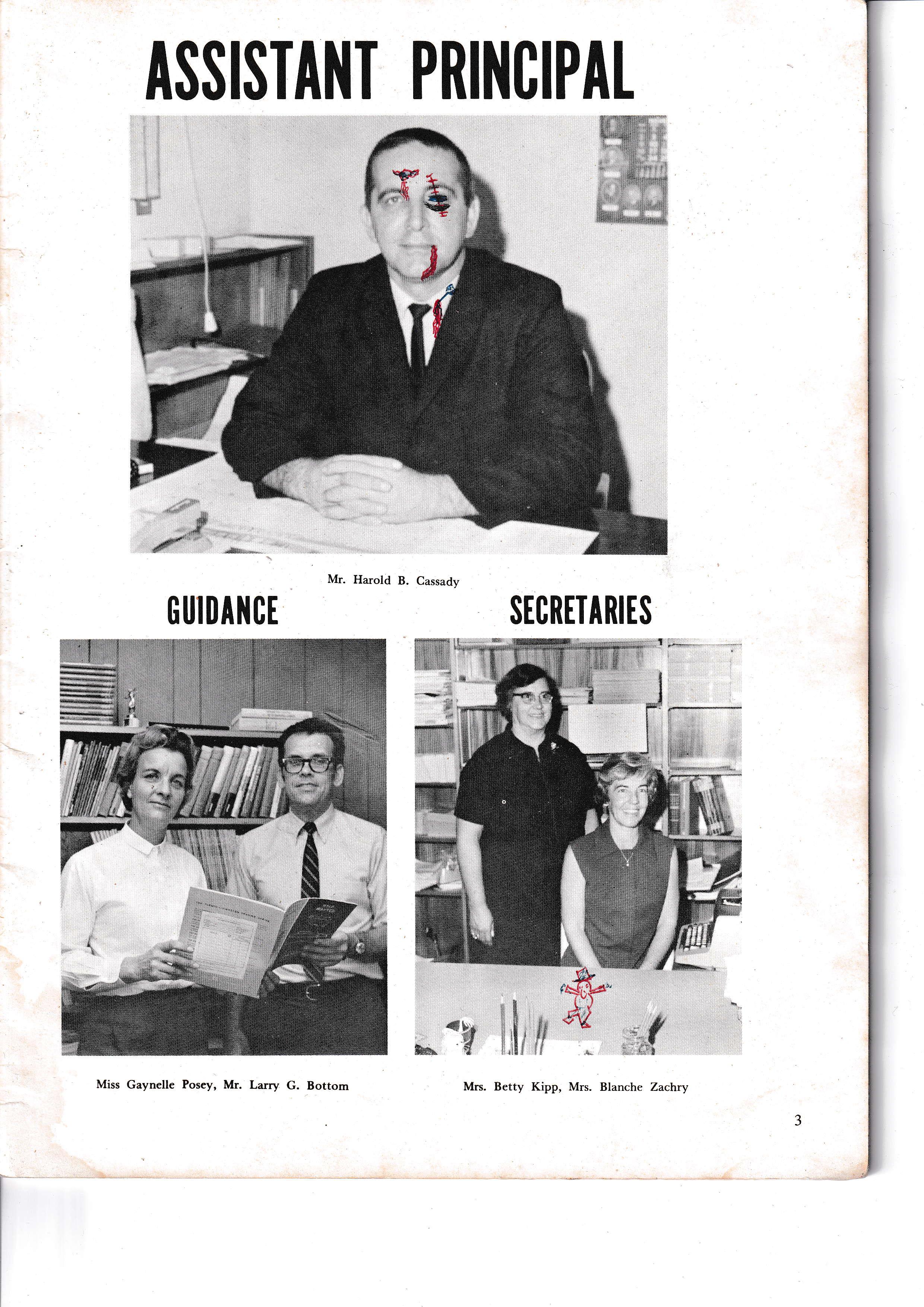 ASSISTANT PRINCIPAL

Mr. Harold B. Cassady

GUIDANCE

Miss Gaynelle Posey, Mr. Larry G. Bottom

SECRETARIES

Mrs. Betty Kipp, Mrs. Blanche Zachry

3